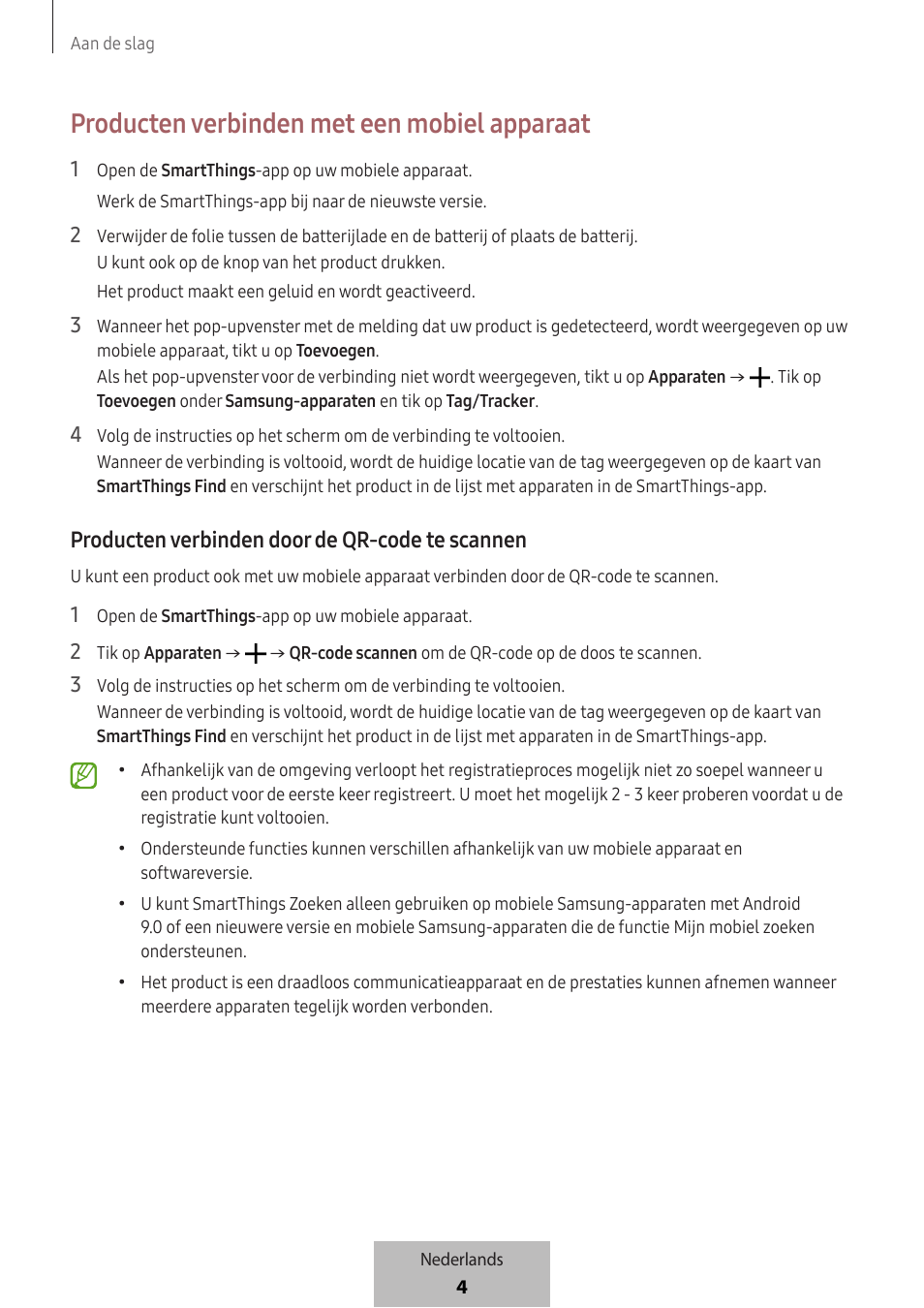 Aan de slag

Producten verbinden met een mobiel apparaat

1 Open de SmartThings-app op uw mobiele apparaat.

Werk de SmartThings-app bij naar de nieuwste versie.

2 Verwijder de folie tussen de batterijlade en de batterij of plaats de batterij.
U kunt ook op de knop van het product drukken.
Het product maakt een geluid en wordt geactiveerd.

3 Wanneer het pop-upvenster met de melding dat uw product is gedetecteerd, wordt weergegeven op uw mobiele apparaat, tikt u op Toevoegen.
Als het pop-upvenster voor de verbinding niet wordt weergegeven, tikt u op Apparaten → +. Tik op Toevoegen onder Samsung-apparaten en tik op Tag/Tracker.

4 Volg de instructies op het scherm om de verbinding te voltooien.
Wanneer de verbinding is voltooid, wordt de huidige locatie van de tag weergegeven op de kaart van SmartThings Find en verschijnt het product in de lijst met apparaten in de SmartThings-app.

Producten verbinden door de QR-code te scannen

U kunt een product ook met uw mobiele apparaat verbinden door de QR-code te scannen.

1 Open de SmartThings-app op uw mobiele apparaat.

2 Tik op Apparaten → + → QR-code scannen om de QR-code op de doos te scannen.

3 Volg de instructies op het scherm om de verbinding te voltooien.
Wanneer de verbinding is voltooid, wordt de huidige locatie van de tag weergegeven op de kaart van SmartThings Find en verschijnt het product in de lijst met apparaten in de SmartThings-app.

• Afhankelijk van de omgeving verloopt het registratieproces mogelijk niet zo soepel wanneer u een product voor de eerste keer registreert. U moet het mogelijk 2 - 3 keer proberen voordat u de registratie kunt voltooien.

• Ondersteunde functies kunnen verschillen afhankelijk van uw mobiele apparaat en softwareversie.

• U kunt SmartThings Zoeken alleen gebruiken op mobiele Samsung-apparaten met Android 9.0 of een nieuwere versie en mobiele Samsung-apparaten die de functie Mijn mobiel zoeken ondersteunen.

• Het product is een draadloos communicatieapparaat en de prestaties kunnen afnemen wanneer meerdere apparaten tegelijk worden verbonden.

Nederlands
4